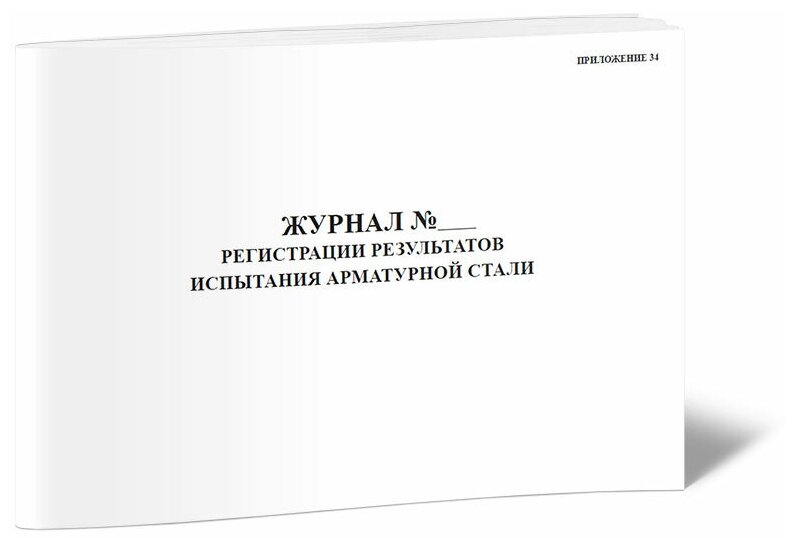 ПРИЛОЖЕНИЕ 34

ЖУРНАЛ №___
РЕГИСТРАЦИИ РЕЗУЛЬТАТОВ
ИСПЫТАНИЯ АРМАТУРНОЙ СТАЛИ